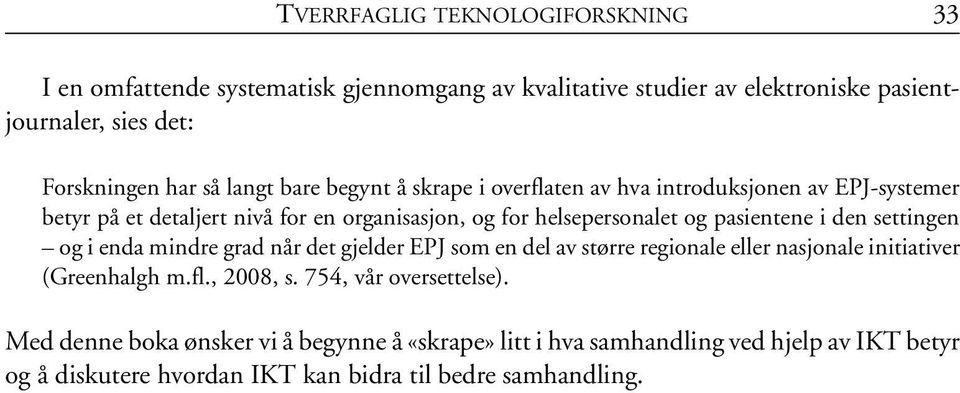 TVERRFAGLIG TEKNOLOGIFORSKNING 33

I en omfattende systematisk gjennomgang av kvalitative studier av elektroniske pasientjournaler, sies det:

Forskningen har så langt bare begynt å skrape i overflaten av hva introduksjonen av EPJ-systemer betyr på et detaljert nivå for en organisasjon, og for helsepersonalet og pasientene i den settingen – og i enda mindre grad når det gjelder EPJ som en del av større regionale eller nasjonale initiativer (Greenhalgh m.fl., 2008, s. 754, vår oversettelse).

Med denne boka ønsker vi å begynne å «skrape» litt i hva samhandling ved hjelp av IKT betyr og å diskutere hvordan IKT kan bidra til bedre samhandling.